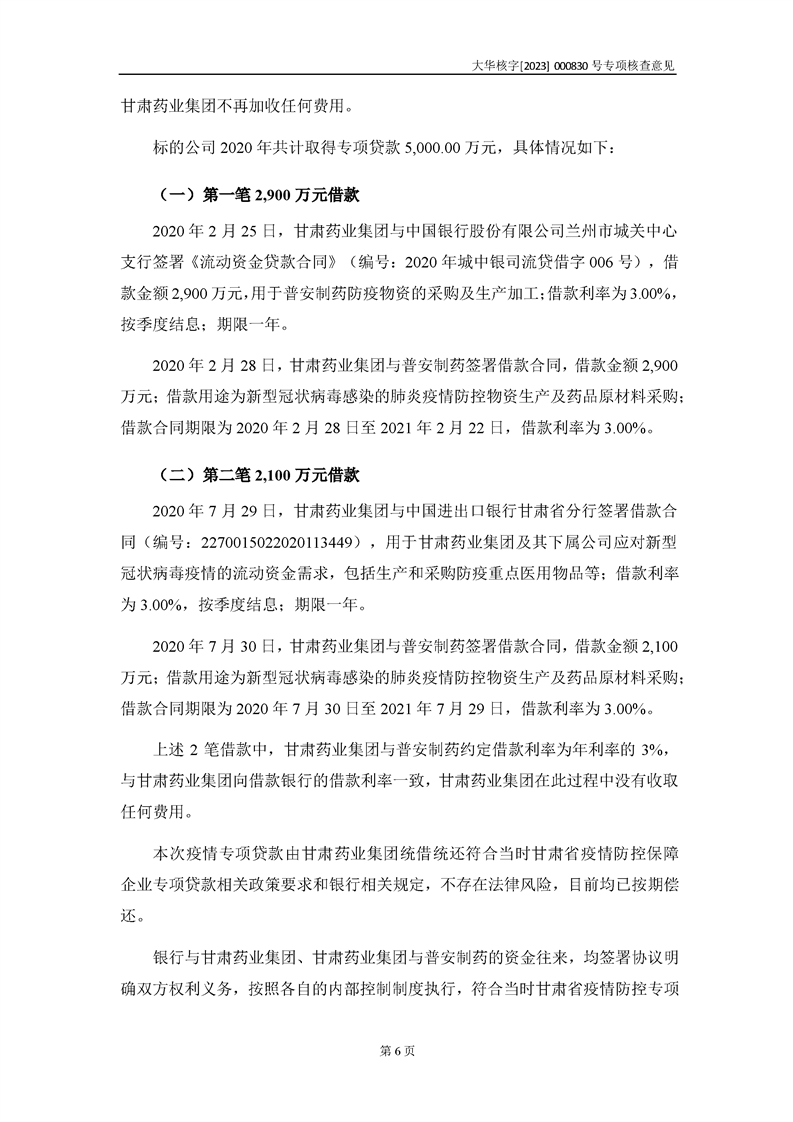 大华核字[2023] 000830 号专项核查意见

甘肃药业集团不再加收任何费用。

标的公司 2020 年共计取得专项贷款 5,000.00 万元，具体情况如下：

（一）第一笔 2,900 万元借款

2020 年 2 月 25 日，甘肃药业集团与中国银行股份有限公司兰州市城关中心支行签署《流动资金贷款合同》（编号：2020 年城中银司流贷借字 006 号），借款金额 2,900 万元，用于普安制药防疫物资的采购及生产加工；借款利率为 3.00%，按季度结息；期限一年。

2020 年 2 月 28 日，甘肃药业集团与普安制药签署借款合同，借款金额 2,900 万元；借款用途为新型冠状病毒感染的肺炎疫情防控物资生产及药品原材料采购；借款合同期限为 2020 年 2 月 28 日至 2021 年 2 月 22 日，借款利率为 3.00%。

（二）第二笔 2,100 万元借款

2020 年 7 月 29 日，甘肃药业集团与中国进出口银行甘肃省分行签署借款合同（编号：2270015022020113449），用于甘肃药业集团及其下属公司应对新型冠状病毒疫情的流动资金需求，包括生产和采购防疫重点医用物品等；借款利率为 3.00%，按季度结息；期限一年。

2020 年 7 月 30 日，甘肃药业集团与普安制药签署借款合同，借款金额 2,100 万元；借款用途为新型冠状病毒感染的肺炎疫情防控物资生产及药品原材料采购；借款合同期限为 2020 年 7 月 30 日至 2021 年 7 月 29 日，借款利率为 3.00%。

上述 2 笔借款中，甘肃药业集团与普安制药约定借款利率为年利率的 3%，与甘肃药业集团向借款银行的借款利率一致，甘肃药业集团在此过程中没有收取任何费用。

本次疫情专项贷款由甘肃药业集团统借统还符合当时甘肃省疫情防控保障企业专项贷款相关政策要求和银行相关规定，不存在法律风险，目前均已按期偿还。

银行与甘肃药业集团、甘肃药业集团与普安制药的资金往来，均签署协议明确双方权利义务，按照各自的内部控制制度执行，符合当时甘肃省疫情防控专项

第 6 页